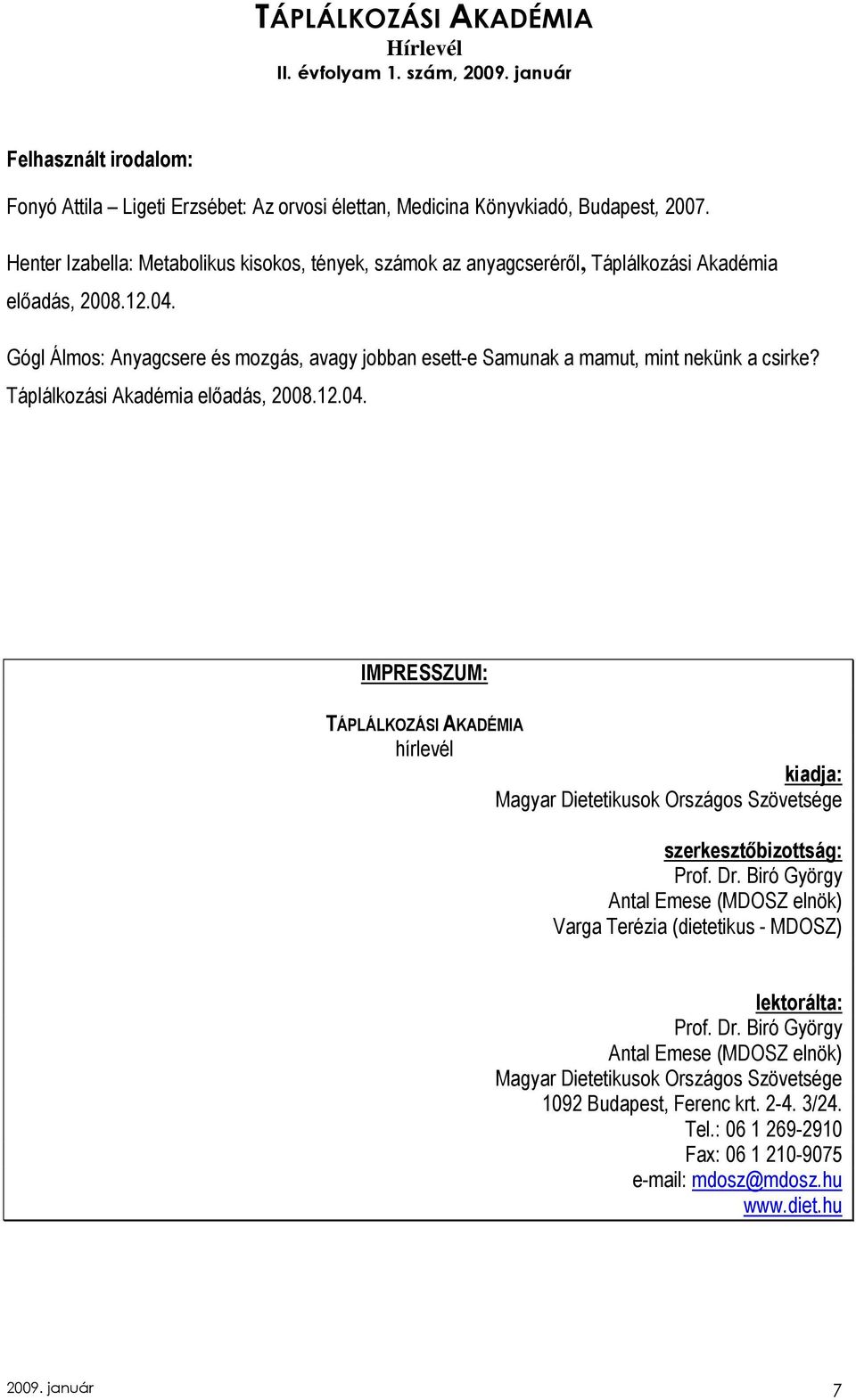 TÁPLÁLKOZÁSI AKADÉMIA
Hírlevél
II. évfolyam 1. szám, 2009. január

Felhasznált irodalom:

Fonyó Attila – Ligeti Erzsébet: Az orvosi élettan, Medicina Könyvkiadó, Budapest, 2007.

Henter Izabella: Metabolikus kisokos, tények, számok az anyagcseréről, Táplálkozási Akadémia előadás, 2008.12.04.

Gógl Álmos: Anyagcsere és mozgás, avagy jobban esett-e Samunak a mamut, mint nekünk a csirke? Táplálkozási Akadémia előadás, 2008.12.04.

IMPRESSZUM:

TÁPLÁLKOZÁSI AKADÉMIA
hírlevél

kiadja:
Magyar Dietetikusok Országos Szövetsége

szerkesztőbizottság:
Prof. Dr. Biró György
Antal Emese (MDOSZ elnök)
Varga Terézia (dietetikus - MDOSZ)

lektorálta:
Prof. Dr. Biró György
Antal Emese (MDOSZ elnök)
Magyar Dietetikusok Országos Szövetsége
1092 Budapest, Ferenc krt. 2-4. 3/24.
Tel.: 06 1 269-2910
Fax: 06 1 210-9075
e-mail: mdosz@mdosz.hu
www.diet.hu

2009. január
7